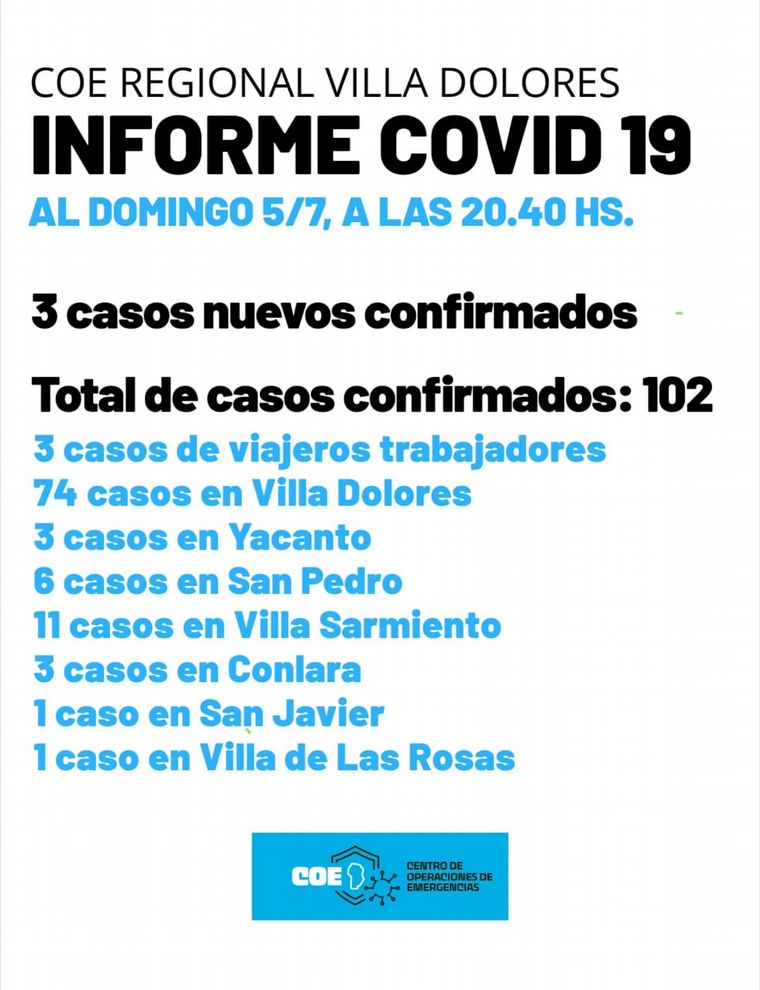 COE REGIONAL VILLA DOLORES

INFORME COVID 19

AL DOMINGO 5/7, A LAS 20.40 HS.

3 casos nuevos confirmados

Total de casos confirmados: 102

3 casos de viajeros trabajadores
74 casos en Villa Dolores
3 casos en Yacanto
6 casos en San Pedro
11 casos en Villa Sarmiento
3 casos en Conlara
1 caso en San Javier
1 caso en Villa de Las Rosas

COE CENTRO DE OPERACIONES DE EMERGENCIAS